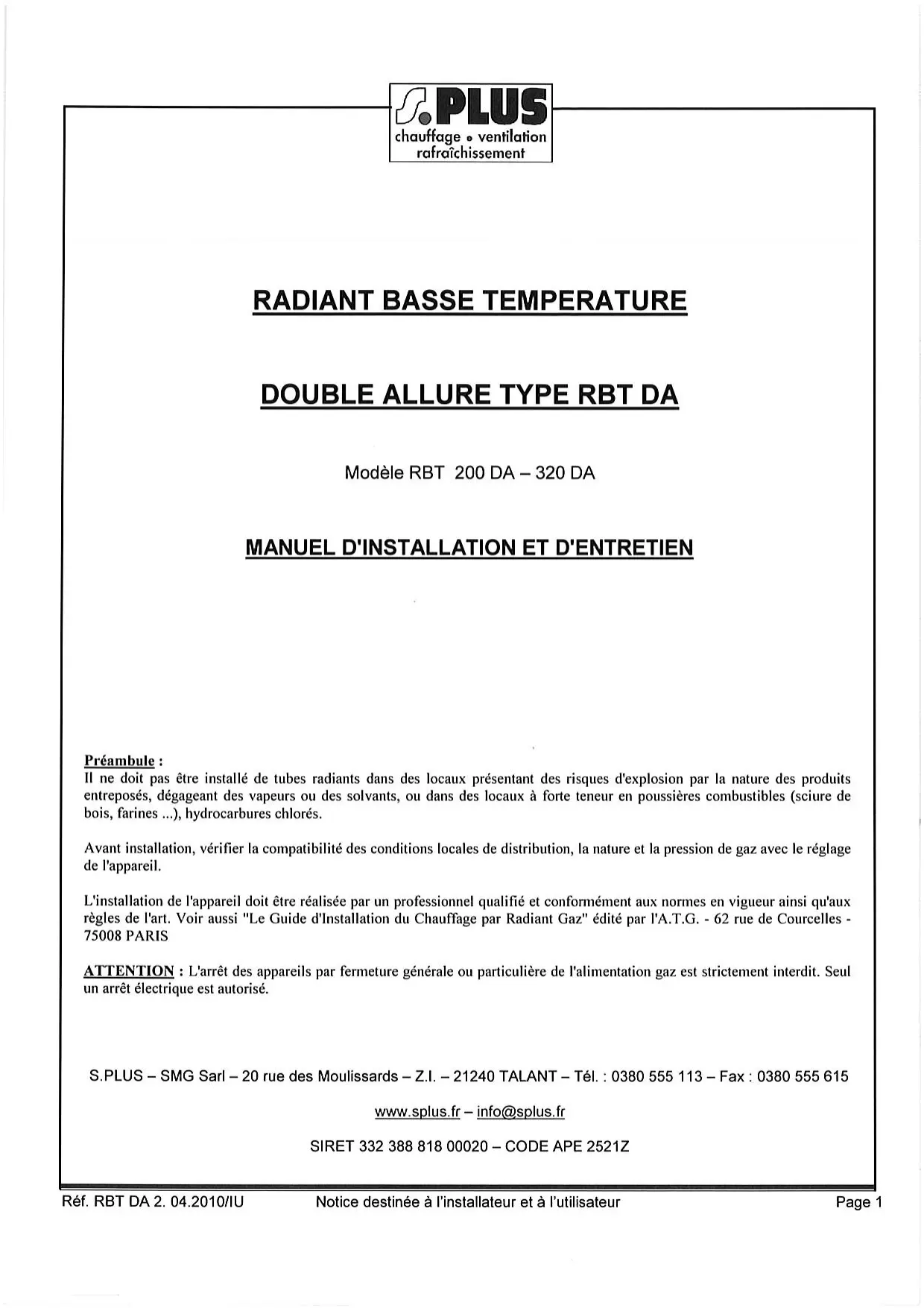 S.PLUS
chauffage • ventilation
rafraîchissement

RADIANT BASSE TEMPERATURE

DOUBLE ALLURE TYPE RBT DA

Modèle RBT 200 DA – 320 DA

MANUEL D'INSTALLATION ET D'ENTRETIEN

Préambule :
Il ne doit pas être installé de tubes radiants dans des locaux présentant des risques d'explosion par la nature des produits entreposés, dégageant des vapeurs ou des solvants, ou dans des locaux à forte teneur en poussières combustibles (sciure de bois, farines ...), hydrocarbures chlorés.

Avant installation, vérifier la compatibilité des conditions locales de distribution, la nature et la pression de gaz avec le réglage de l'appareil.

L'installation de l'appareil doit être réalisée par un professionnel qualifié et conformément aux normes en vigueur ainsi qu'aux règles de l'art. Voir aussi "Le Guide d'Installation du Chauffage par Radiant Gaz" édité par l'A.T.G. - 62 rue de Courcelles - 75008 PARIS

ATTENTION : L'arrêt des appareils par fermeture générale ou particulière de l'alimentation gaz est strictement interdit. Seul un arrêt électrique est autorisé.

S.PLUS – SMG Sarl – 20 rue des Moulissards – Z.I. – 21240 TALANT – Tél. : 0380 555 113 – Fax : 0380 555 615

www.splus.fr – info@splus.fr

SIRET 332 388 818 00020 – CODE APE 2521Z

Réf. RBT DA 2. 04.2010/IU Notice destinée à l'installateur et à l'utilisateur Page 1